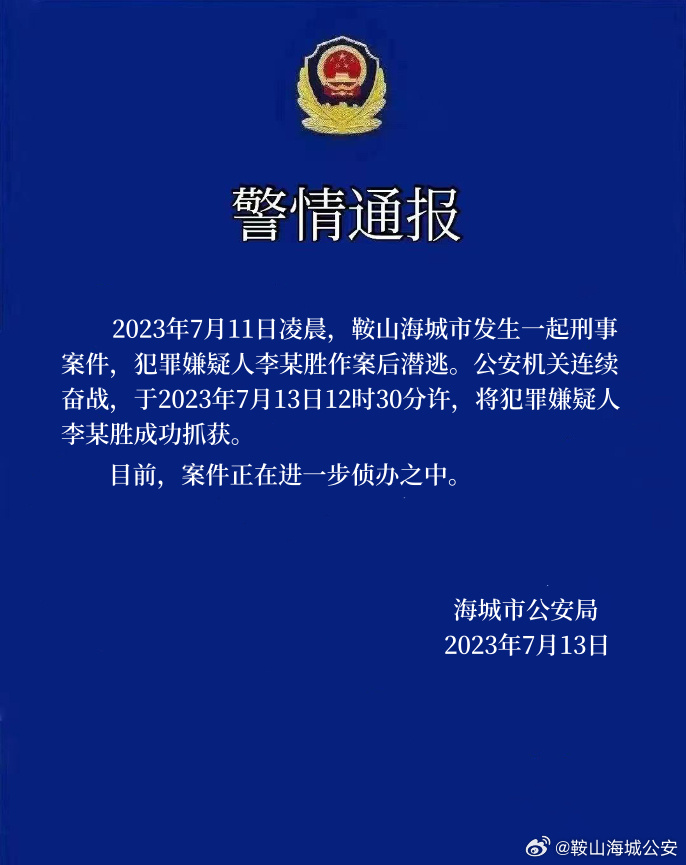 警情通报

2023年7月11日凌晨，鞍山海城市发生一起刑事案件，犯罪嫌疑人李某胜作案后潜逃。公安机关连续奋战，于2023年7月13日12时30分许，将犯罪嫌疑人李某胜成功抓获。

目前，案件正在进一步侦办之中。

海城市公安局
2023年7月13日

@鞍山海城公安